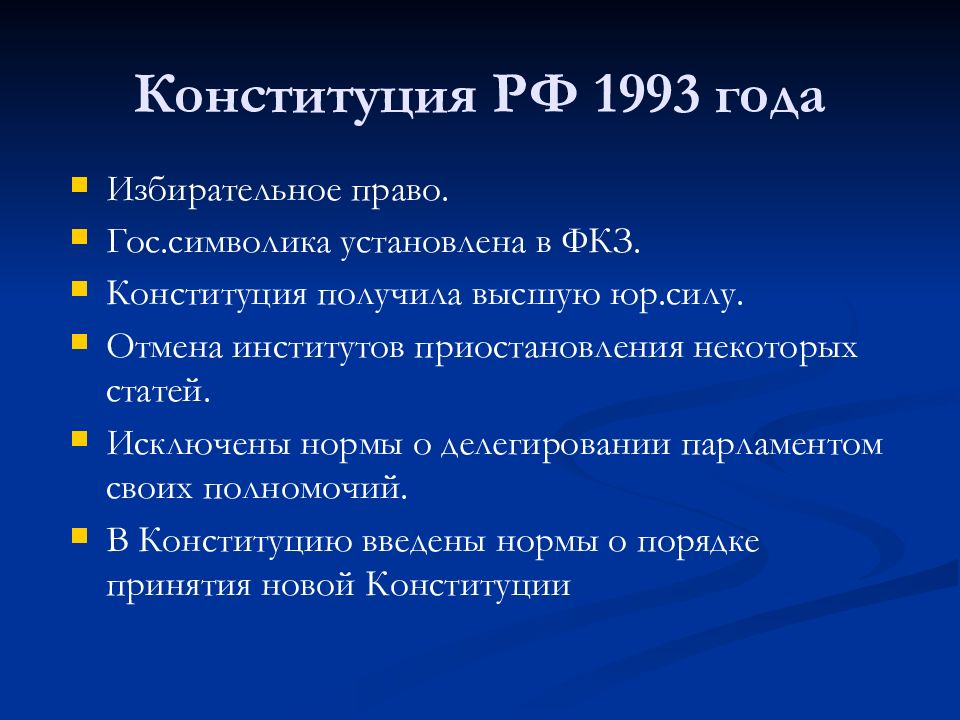 Конституция РФ 1993 года

Избирательное право.

Гос.символика установлена в ФКЗ.

Конституция получила высшую юр.силу.

Отмена институтов приостановления некоторых статей.

Исключены нормы о делегировании парламентом своих полномочий.

В Конституцию введены нормы о порядке принятия новой Конституции